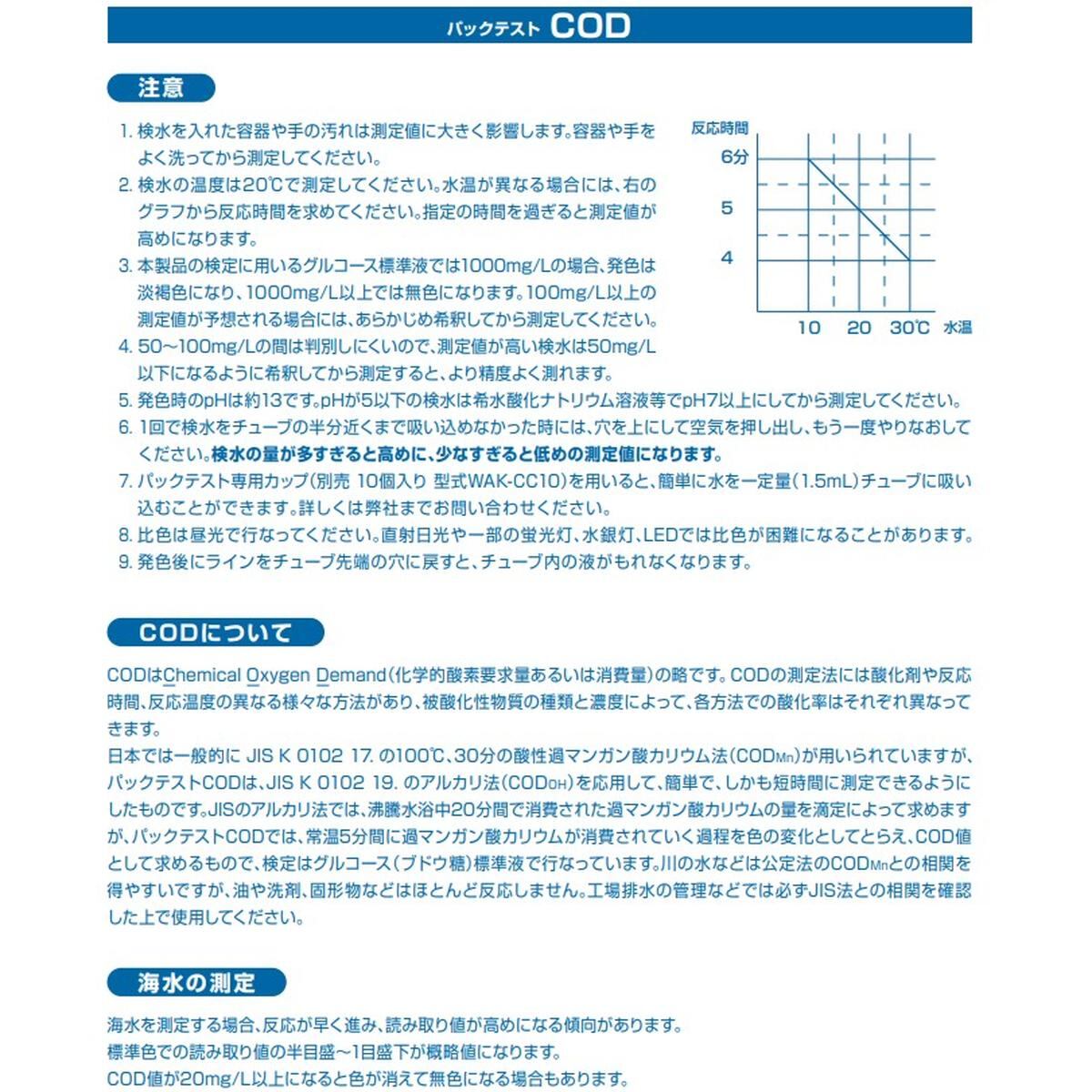 パックテスト COD

注意

1. 検水を入れた容器や手の汚れは測定値に大きく影響します。容器や手をよく洗ってから測定してください。
2. 検水の温度は20℃で測定してください。水温が異なる場合には、右のグラフから反応時間を求めてください。指定の時間を過ぎると測定値が高めになります。
3. 本製品の検定に用いるグルコース標準液では1000mg/Lの場合、発色は淡褐色になり、1000mg/L以上では無色になります。100mg/L以上の測定値が予想される場合には、あらかじめ希釈してから測定してください。
4. 50～100mg/Lの間は判別しにくいので、測定値が高い検水は50mg/L以下になるように希釈してから測定すると、より精度よく測れます。
5. 発色時のpHは約13です。pHが5以下の検水は希水酸化ナトリウム溶液等でpH7以上にしてから測定してください。
6. 1回で検水をチューブの半分近くまで吸い込めなかった時には、穴を上にして空気を押し出し、もう一度やりなおしてください。検水の量が多すぎると高めに、少なすぎると低めの測定値になります。
7. パックテスト専用カップ(別売 10個入り 型式WAK-CC10)を用いると、簡単に水を一定量(1.5mL)チューブに吸い込むことができます。詳しくは弊社までお問い合わせください。
8. 比色は昼光で行なってください。直射日光や一部の蛍光灯、水銀灯、LEDでは比色が困難になることがあります。
9. 発色後にラインをチューブ先端の穴に戻すと、チューブ内の液がもれなくなります。

反応時間
6分
5
4
10 20 30℃ 水温

CODについて

CODはChemical Oxygen Demand(化学的酸素要求量あるいは消費量)の略です。CODの測定法には酸化剤や反応時間、反応温度の異なる様々な方法があり、被酸化性物質の種類と濃度によって、各方法での酸化率はそれぞれ異なってきます。
日本では一般的に JIS K 0102 17. の100℃、30分の酸性過マンガン酸カリウム法($COD_{Mn}$)が用いられていますが、パックテストCODは、JIS K 0102 19. のアルカリ法($COD_{OH}$)を応用して、簡単で、しかも短時間に測定できるようにしたものです。JISのアルカリ法では、沸騰水浴中20分間で消費された過マンガン酸カリウムの量を滴定によって求めますが、パックテストCODでは、常温5分間に過マンガン酸カリウムが消費されていく過程を色の変化としてとらえ、COD値として求めるもので、検定はグルコース(ブドウ糖)標準液で行なっています。川の水などは公定法の$COD_{Mn}$との相関を得やすいですが、油や洗剤、固形物などはほとんど反応しません。工場排水の管理などでは必ずJIS法との相関を確認した上で使用してください。

海水の測定

海水を測定する場合、反応が早く進み、読み取り値が高めになる傾向があります。
標準色での読み取り値の半目盛～1目盛下が概略値になります。
COD値が20mg/L以上になると色が消えて無色になる場合もあります。